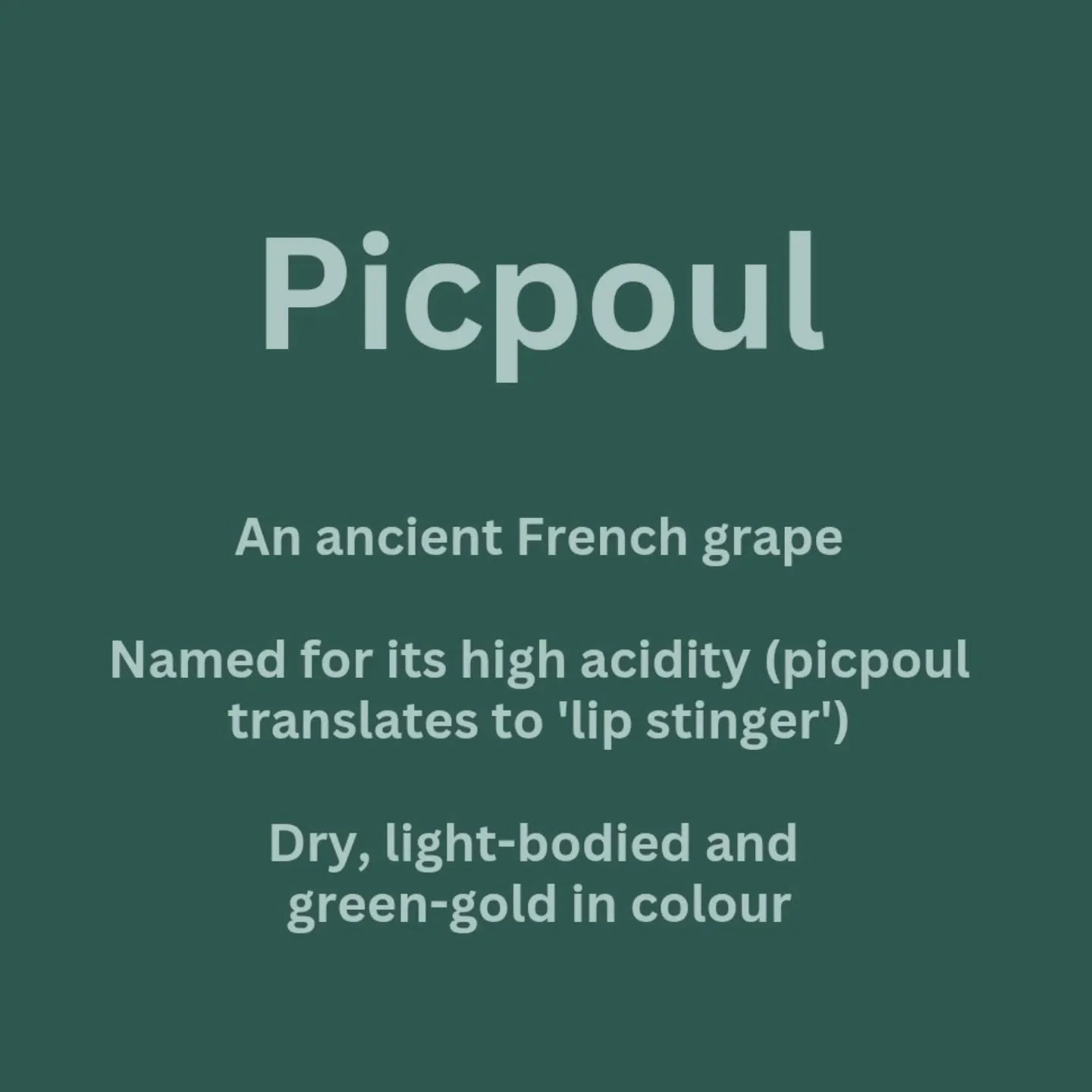 Picpoul

An ancient French grape

Named for its high acidity (picpoul translates to 'lip stinger')

Dry, light-bodied and green-gold in colour